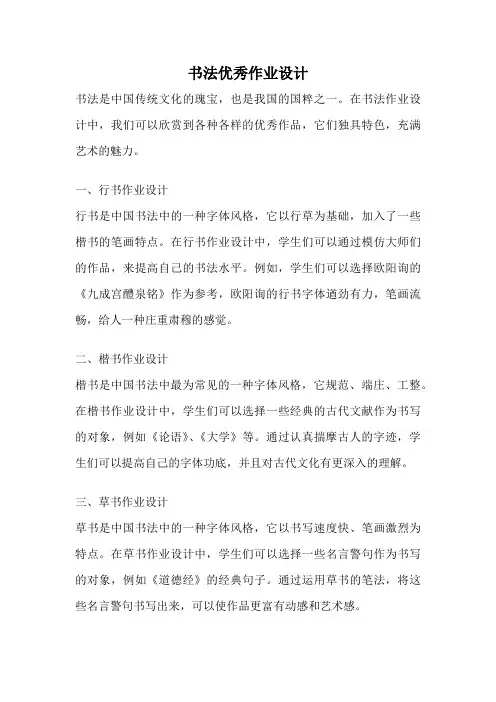 书法优秀作业设计

书法是中国传统文化的瑰宝，也是我国的国粹之一。在书法作业设计中，我们可以欣赏到各种各样的优秀作品，它们独具特色，充满艺术的魅力。

一、行书作业设计

行书是中国书法中的一种字体风格，它以行草为基础，加入了一些楷书的笔画特点。在行书作业设计中，学生们可以通过模仿大师们的作品，来提高自己的书法水平。例如，学生们可以选择欧阳询的《九成宫醴泉铭》作为参考，欧阳询的行书字体遒劲有力，笔画流畅，给人一种庄重肃穆的感觉。

二、楷书作业设计

楷书是中国书法中最为常见的一种字体风格，它规范、端庄、工整。在楷书作业设计中，学生们可以选择一些经典的古代文献作为书写的对象，例如《论语》、《大学》等。通过认真揣摩古人的字迹，学生们可以提高自己的字体功底，并且对古代文化有更深入的理解。

三、草书作业设计

草书是中国书法中的一种字体风格，它以书写速度快、笔画激烈为特点。在草书作业设计中，学生们可以选择一些名言警句作为书写的对象，例如《道德经》的经典句子。通过运用草书的笔法，将这些名言警句书写出来，可以使作品更富有动感和艺术感。